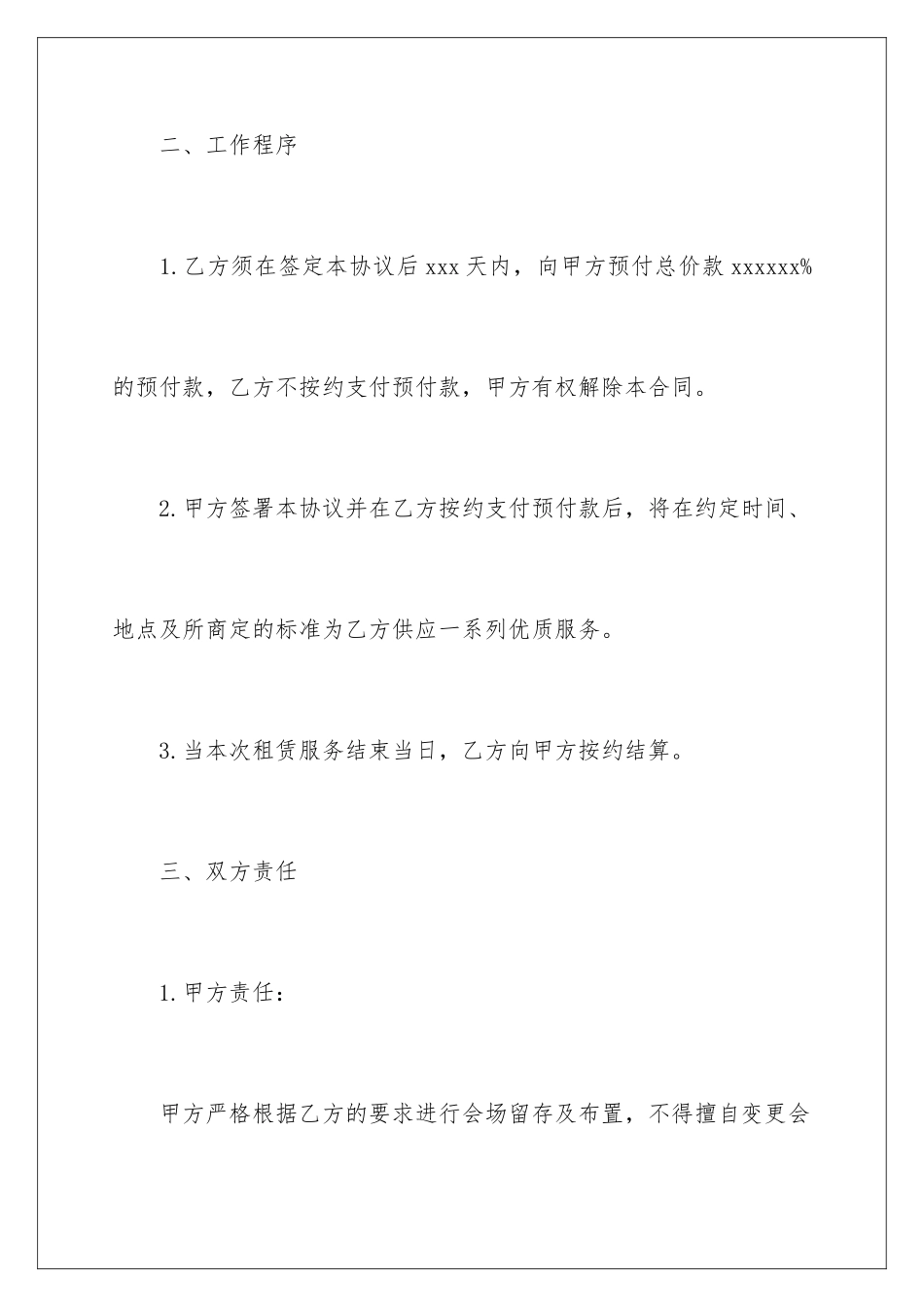 二、工作程序

1.乙方须在签定本协议后 xxx 天内，向甲方预付总价款 xxxxxx%的预付款，乙方不按约支付预付款，甲方有权解除本合同。

2.甲方签署本协议并在乙方按约支付预付款后，将在约定时间、地点及所商定的标准为乙方供应一系列优质服务。

3.当本次租赁服务结束当日，乙方向甲方按约结算。

三、双方责任

1.甲方责任：

甲方严格根据乙方的要求进行会场留存及布置，不得擅自变更会